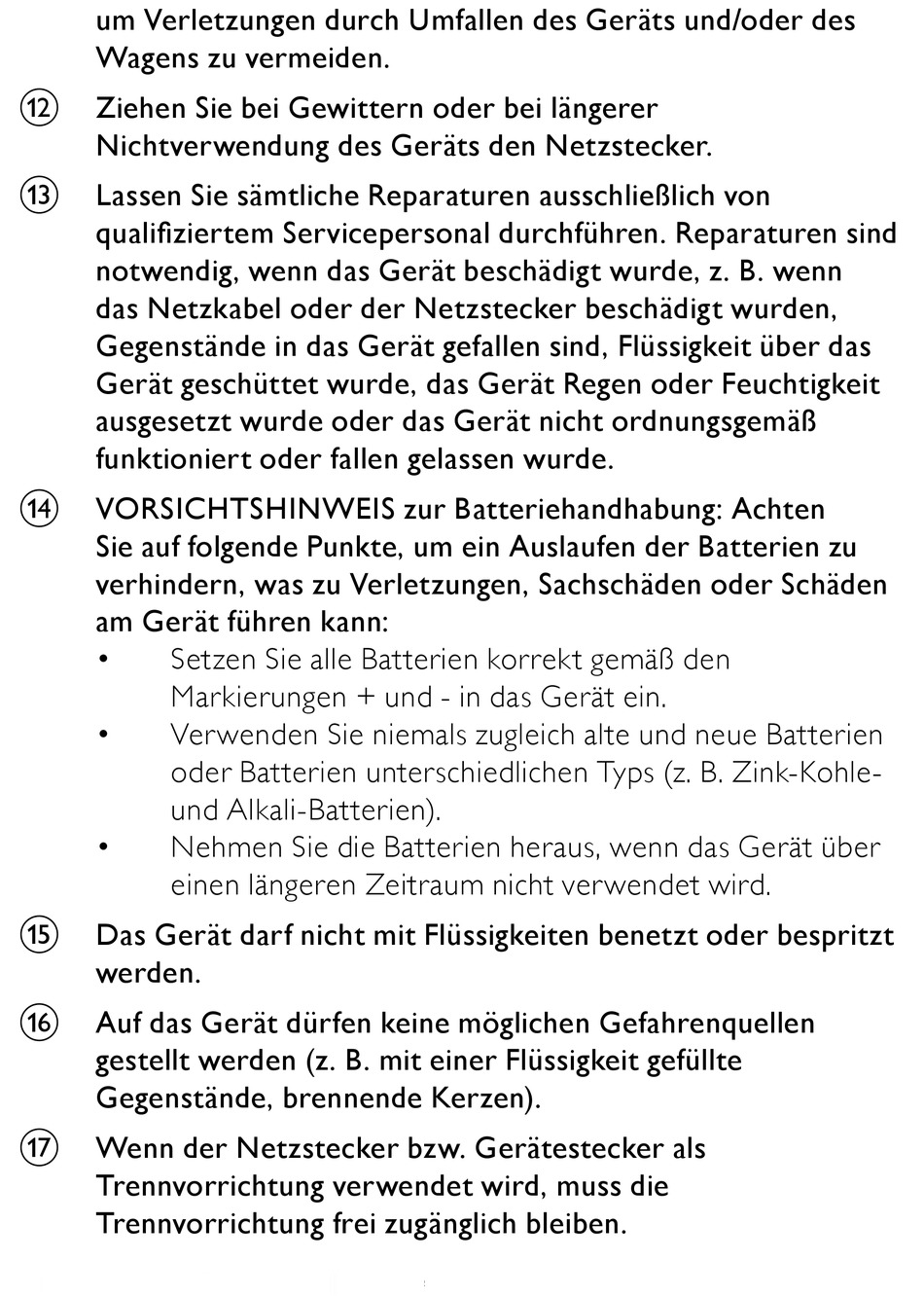 um Verletzungen durch Umfallen des Geräts und/oder des Wagens zu vermeiden.

⑫ Ziehen Sie bei Gewittern oder bei längerer Nichtverwendung des Geräts den Netzstecker.

⑬ Lassen Sie sämtliche Reparaturen ausschließlich von qualifiziertem Servicepersonal durchführen. Reparaturen sind notwendig, wenn das Gerät beschädigt wurde, z. B. wenn das Netzkabel oder der Netzstecker beschädigt wurden, Gegenstände in das Gerät gefallen sind, Flüssigkeit über das Gerät geschüttet wurde, das Gerät Regen oder Feuchtigkeit ausgesetzt wurde oder das Gerät nicht ordnungsgemäß funktioniert oder fallen gelassen wurde.

⑭ VORSICHTSHINWEIS zur Batteriehandhabung: Achten Sie auf folgende Punkte, um ein Auslaufen der Batterien zu verhindern, was zu Verletzungen, Sachschäden oder Schäden am Gerät führen kann:
• Setzen Sie alle Batterien korrekt gemäß den Markierungen + und - in das Gerät ein.
• Verwenden Sie niemals zugleich alte und neue Batterien oder Batterien unterschiedlichen Typs (z. B. Zink-Kohle- und Alkali-Batterien).
• Nehmen Sie die Batterien heraus, wenn das Gerät über einen längeren Zeitraum nicht verwendet wird.

⑮ Das Gerät darf nicht mit Flüssigkeiten benetzt oder bespritzt werden.

⑯ Auf das Gerät dürfen keine möglichen Gefahrenquellen gestellt werden (z. B. mit einer Flüssigkeit gefüllte Gegenstände, brennende Kerzen).

⑰ Wenn der Netzstecker bzw. Gerätestecker als Trennvorrichtung verwendet wird, muss die Trennvorrichtung frei zugänglich bleiben.